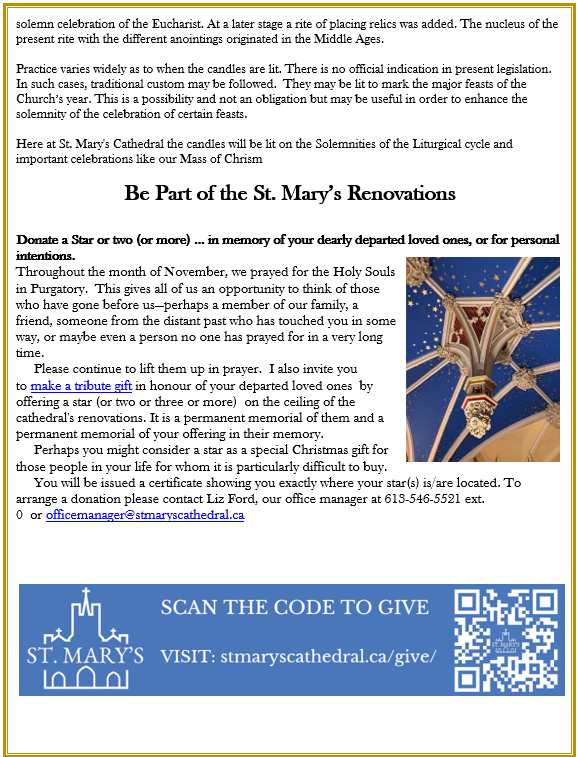 solemn celebration of the Eucharist. At a later stage a rite of placing relics was added. The nucleus of the present rite with the different anointings originated in the Middle Ages.

Practice varies widely as to when the candles are lit. There is no official indication in present legislation. In such cases, traditional custom may be followed. They may be lit to mark the major feasts of the Church's year. This is a possibility and not an obligation but may be useful in order to enhance the solemnity of the celebration of certain feasts.

Here at St. Mary's Cathedral the candles will be lit on the Solemnities of the Liturgical cycle and important celebrations like our Mass of Chrism

Be Part of the St. Mary's Renovations

Donate a Star or two (or more) ... in memory of your dearly departed loved ones, or for personal intentions.
Throughout the month of November, we prayed for the Holy Souls in Purgatory. This gives all of us an opportunity to think of those who have gone before us—perhaps a member of our family, a friend, someone from the distant past who has touched you in some way, or maybe even a person no one has prayed for in a very long time.

Please continue to lift them up in prayer. I also invite you to make a tribute gift in honour of your departed loved ones by offering a star (or two or three or more) on the ceiling of the cathedral's renovations. It is a permanent memorial of them and a permanent memorial of your offering in their memory.

Perhaps you might consider a star as a special Christmas gift for those people in your life for whom it is particularly difficult to buy.

You will be issued a certificate showing you exactly where your star(s) is/are located. To arrange a donation please contact Liz Ford, our office manager at 613-546-5521 ext. 0 or officemanager@stmaryscathedral.ca

ST. MARY'S

SCAN THE CODE TO GIVE

VISIT: stmaryscathedral.ca/give/

ST. MARY'S